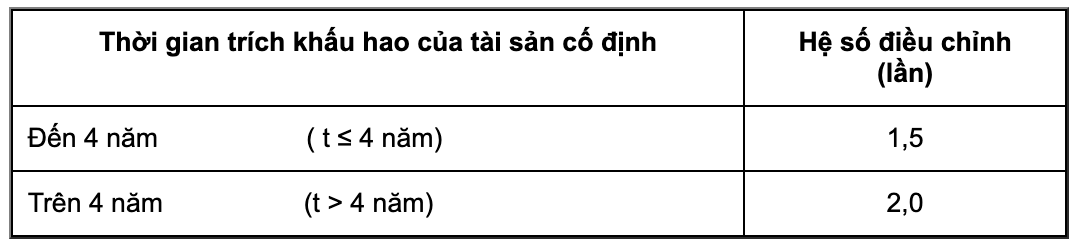 | Thời gian trích khấu hao của tài sản cố định | Hệ số điều chỉnh (lần) |
|---|---|
| Đến 4 năm ( t ≤ 4 năm) | 1,5 |
| Trên 4 năm (t > 4 năm) | 2,0 |